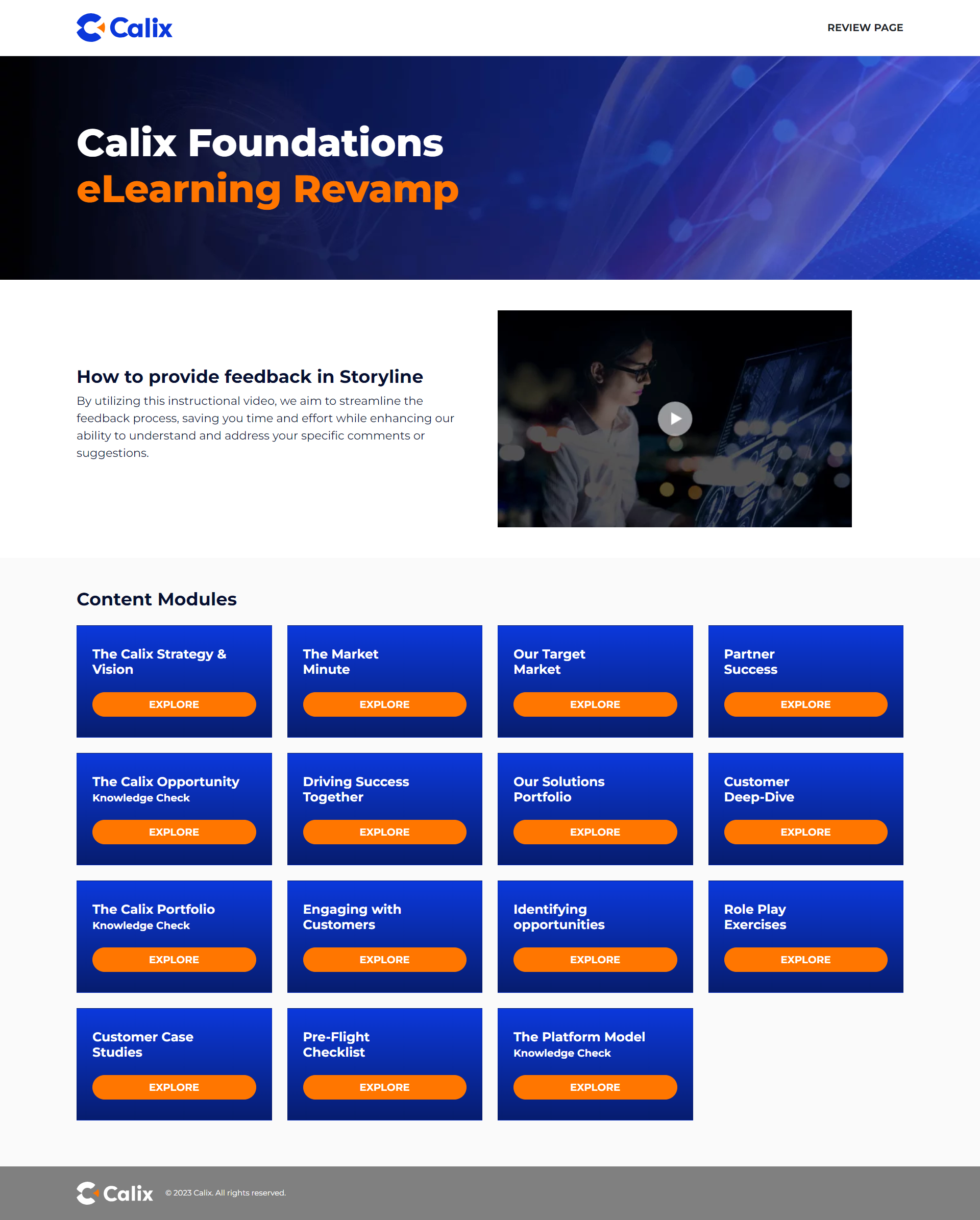 Calix

REVIEW PAGE

Calix Foundations
eLearning Revamp

How to provide feedback in Storyline

By utilizing this instructional video, we aim to streamline the feedback process, saving you time and effort while enhancing our ability to understand and address your specific comments or suggestions.

Content Modules

The Calix Strategy & Vision
EXPLORE

The Market Minute
EXPLORE

Our Target Market
EXPLORE

Partner Success
EXPLORE

The Calix Opportunity
Knowledge Check
EXPLORE

Driving Success Together
EXPLORE

Our Solutions Portfolio
EXPLORE

Customer Deep-Dive
EXPLORE

The Calix Portfolio
Knowledge Check
EXPLORE

Engaging with Customers
EXPLORE

Identifying opportunities
EXPLORE

Role Play Exercises
EXPLORE

Customer Case Studies
EXPLORE

Pre-Flight Checklist
EXPLORE

The Platform Model
Knowledge Check
EXPLORE

Calix

© 2023 Calix. All rights reserved.